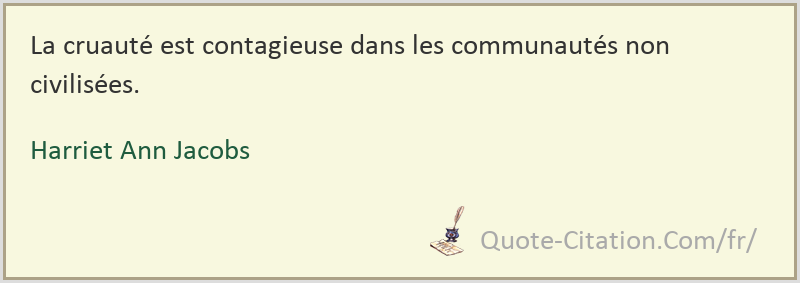 La cruauté est contagieuse dans les communautés non civilisées.

Harriet Ann Jacobs

Quote-Citation.Com/fr/